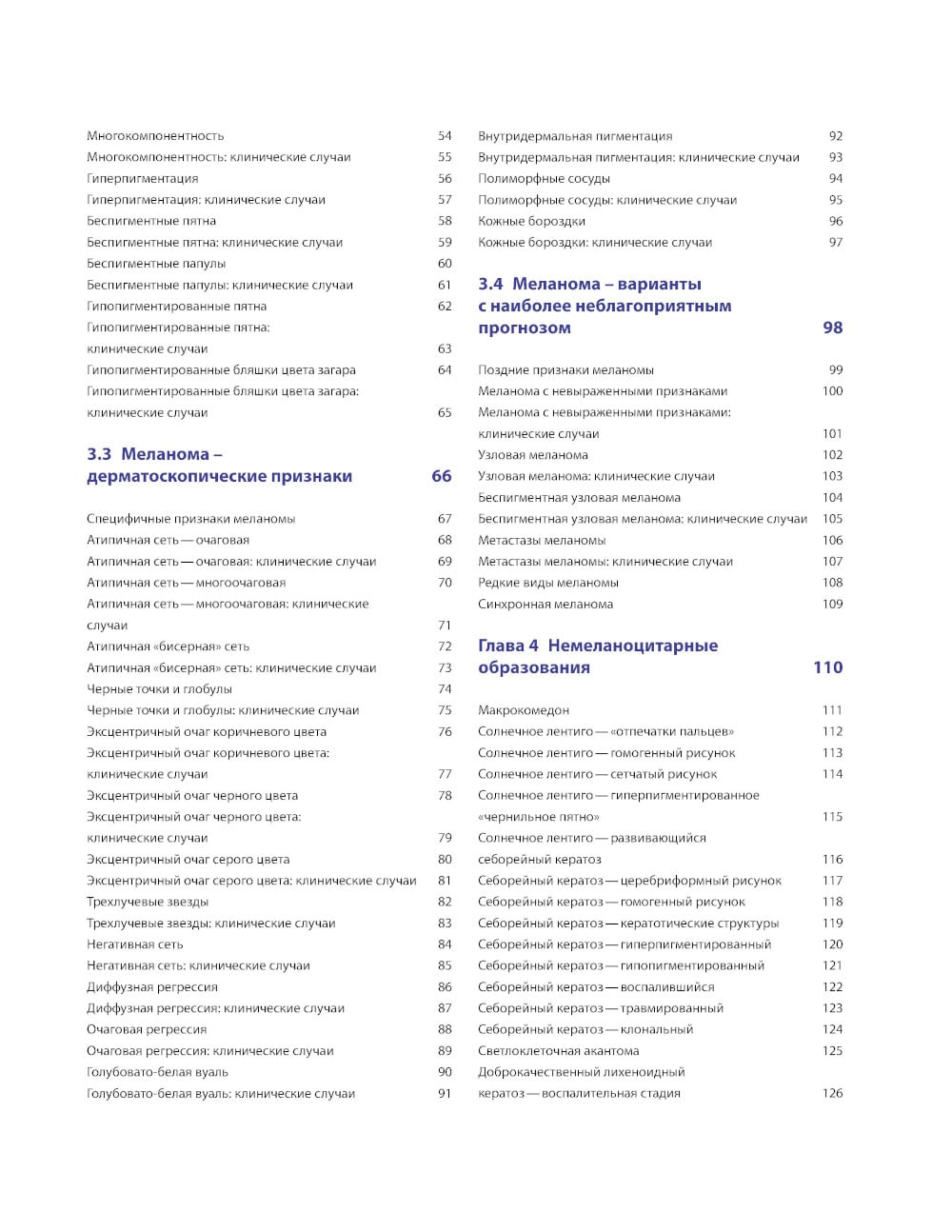 Многокомпонентность 54
Многокомпонентность: клинические случаи 55
Гиперпигментация 56
Гиперпигментация: клинические случаи 57
Беспигментные пятна 58
Беспигментные пятна: клинические случаи 59
Беспигментные папулы 60
Беспигментные папулы: клинические случаи 61
Гипопигментированные пятна 62
Гипопигментированные пятна: клинические случаи 63
Гипопигментированные бляшки цвета загара 64
Гипопигментированные бляшки цвета загара: клинические случаи 65

3.3 Меланома – дерматоскопические признаки 66

Специфичные признаки меланомы 67
Атипичная сеть — очаговая 68
Атипичная сеть — очаговая: клинические случаи 69
Атипичная сеть — многоочаговая 70
Атипичная сеть — многоочаговая: клинические случаи 71
Атипичная «бисерная» сеть 72
Атипичная «бисерная» сеть: клинические случаи 73
Черные точки и глобулы 74
Черные точки и глобулы: клинические случаи 75
Эксцентричный очаг коричневого цвета 76
Эксцентричный очаг коричневого цвета: клинические случаи 77
Эксцентричный очаг черного цвета 78
Эксцентричный очаг черного цвета: клинические случаи 79
Эксцентричный очаг серого цвета 80
Эксцентричный очаг серого цвета: клинические случаи 81
Трехлучевые звезды 82
Трехлучевые звезды: клинические случаи 83
Негативная сеть 84
Негативная сеть: клинические случаи 85
Диффузная регрессия 86
Диффузная регрессия: клинические случаи 87
Очаговая регрессия 88
Очаговая регрессия: клинические случаи 89
Голубовато-белая вуаль 90
Голубовато-белая вуаль: клинические случаи 91

Внутридермальная пигментация 92
Внутридермальная пигментация: клинические случаи 93
Полиморфные сосуды 94
Полиморфные сосуды: клинические случаи 95
Кожные бороздки 96
Кожные бороздки: клинические случаи 97

3.4 Меланома – варианты с наиболее неблагоприятным прогнозом 98

Поздние признаки меланомы 99
Меланома с невыраженными признаками 100
Меланома с невыраженными признаками: клинические случаи 101
Узловая меланома 102
Узловая меланома: клинические случаи 103
Беспигментная узловая меланома 104
Беспигментная узловая меланома: клинические случаи 105
Метастазы меланомы 106
Метастазы меланомы: клинические случаи 107
Редкие виды меланомы 108
Синхронная меланома 109

Глава 4 Немеланоцитарные образования 110

Макрокомедон 111
Солнечное лентиго — «отпечатки пальцев» 112
Солнечное лентиго — гомогенный рисунок 113
Солнечное лентиго — сетчатый рисунок 114
Солнечное лентиго — гиперпигментированное «чернильное пятно» 115
Солнечное лентиго — развивающийся себорейный кератоз 116
Себорейный кератоз — церебриформный рисунок 117
Себорейный кератоз — гомогенный рисунок 118
Себорейный кератоз — кератотические структуры 119
Себорейный кератоз — гиперпигментированный 120
Себорейный кератоз — гипопигментированный 121
Себорейный кератоз — воспалившийся 122
Себорейный кератоз — травмированный 123
Себорейный кератоз — клональный 124
Светлоклеточная акантома 125
Доброкачественный лихеноидный кератоз — воспалительная стадия 126